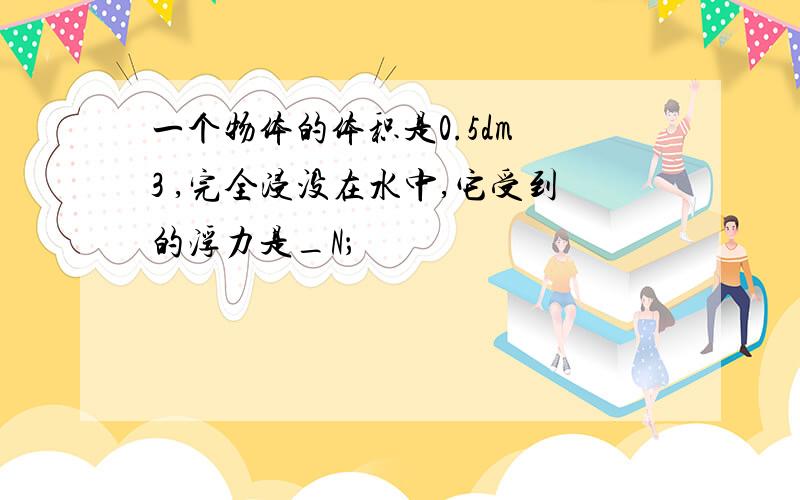 一个物体的体积是0.5dm3 ,完全浸没在水中,它受到的浮力是＿N;